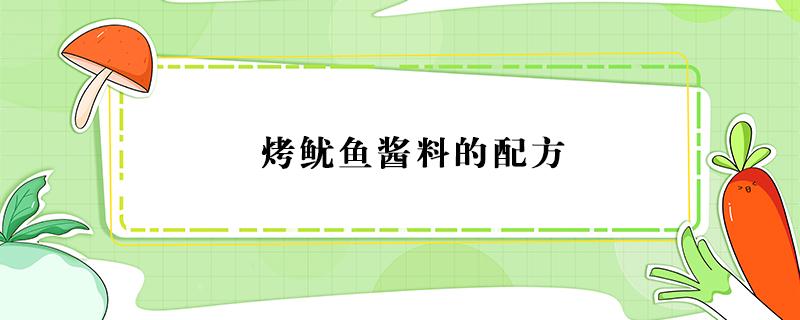 烤鱿鱼酱料的配方